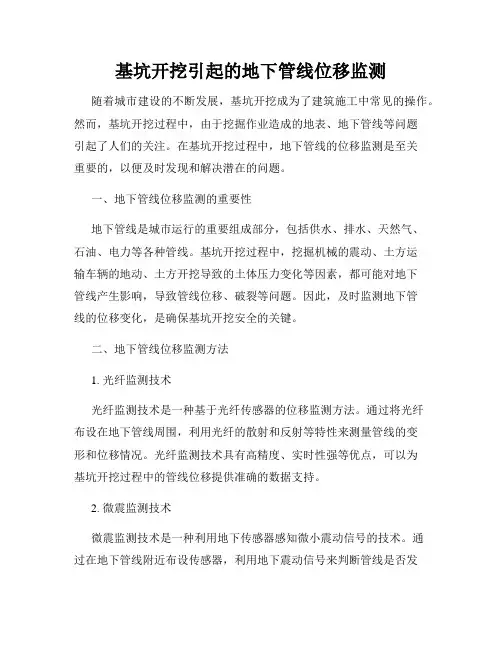 基坑开挖引起的地下管线位移监测

随着城市建设的不断发展，基坑开挖成为了建筑施工中常见的操作。然而，基坑开挖过程中，由于挖掘作业造成的地表、地下管线等问题引起了人们的关注。在基坑开挖过程中，地下管线的位移监测是至关重要的，以便及时发现和解决潜在的问题。

一、地下管线位移监测的重要性

地下管线是城市运行的重要组成部分，包括供水、排水、天然气、石油、电力等各种管线。基坑开挖过程中，挖掘机械的震动、土方运输车辆的地动、土方开挖导致的土体压力变化等因素，都可能对地下管线产生影响，导致管线位移、破裂等问题。因此，及时监测地下管线的位移变化，是确保基坑开挖安全的关键。

二、地下管线位移监测方法

1. 光纤监测技术

光纤监测技术是一种基于光纤传感器的位移监测方法。通过将光纤布设在地下管线周围，利用光纤的散射和反射等特性来测量管线的变形和位移情况。光纤监测技术具有高精度、实时性强等优点，可以为基坑开挖过程中的管线位移提供准确的数据支持。

2. 微震监测技术

微震监测技术是一种利用地下传感器感知微小震动信号的技术。通过在地下管线附近布设传感器，利用地下震动信号来判断管线是否发